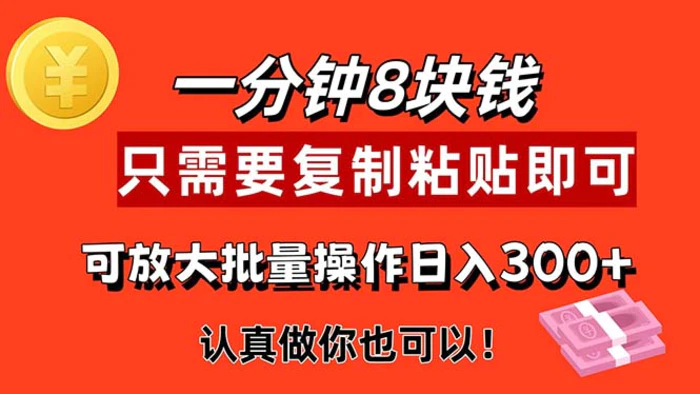 ¥

一分钟8块钱

只需要复制粘贴即可

可放大批量操作日入300+

认真做你也可以！